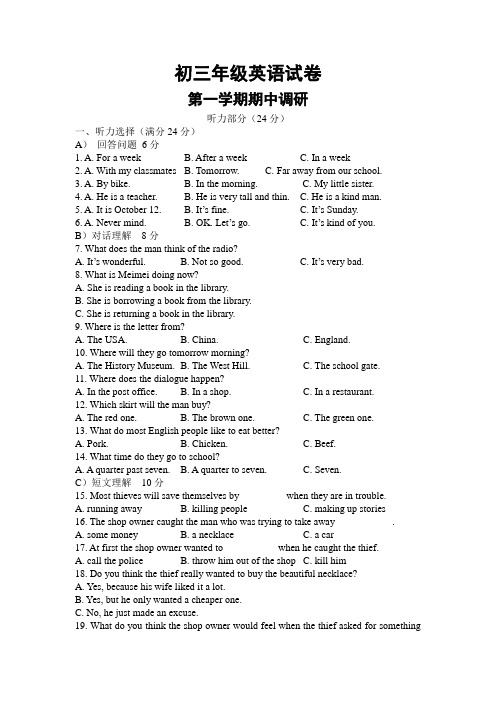 初三年级英语试卷

第一学期期中调研

听力部分（24 分）

一、听力选择（满分 24 分）

A） 回答问题 6 分

1. A. For a week B. After a week C. In a week

2. A. With my classmates B. Tomorrow. C. Far away from our school.

3. A. By bike. B. In the morning. C. My little sister.

4. A. He is a teacher. B. He is very tall and thin. C. He is a kind man.

5. A. It is October 12. B. It's fine. C. It's Sunday.

6. A. Never mind. B. OK. Let's go. C. It's kind of you.

B）对话理解 8 分

7. What does the man think of the radio?

A. It's wonderful. B. Not so good. C. It's very bad.

8. What is Meimei doing now?

A. She is reading a book in the library.

B. She is borrowing a book from the library.

C. She is returning a book in the library.

9. Where is the letter from?

A. The USA. B. China. C. England.

10. Where will they go tomorrow morning?

A. The History Museum. B. The West Hill. C. The school gate.

11. Where does the dialogue happen?

A. In the post office. B. In a shop. C. In a restaurant.

12. Which skirt will the man buy?

A. The red one. B. The brown one. C. The green one.

13. What do most English people like to eat better?

A. Pork. B. Chicken. C. Beef.

14. What time do they go to school?

A. A quarter past seven. B. A quarter to seven. C. Seven.

C）短文理解 10 分

15. Most thieves will save themselves by when they are in trouble.

A. running away B. killing people C. making up stories

16. The shop owner caught the man who was trying to take away .

A. some money B. a necklace C. a car

17. At first the shop owner wanted to when he caught the thief.

A. call the police B. throw him out of the shop C. kill him

18. Do you think the thief really wanted to buy the beautiful necklace?

A. Yes, because his wife liked it a lot.

B. Yes, but he only wanted a cheaper one.

C. No, he just made an excuse.

19. What do you think the shop owner would feel when the thief asked for something